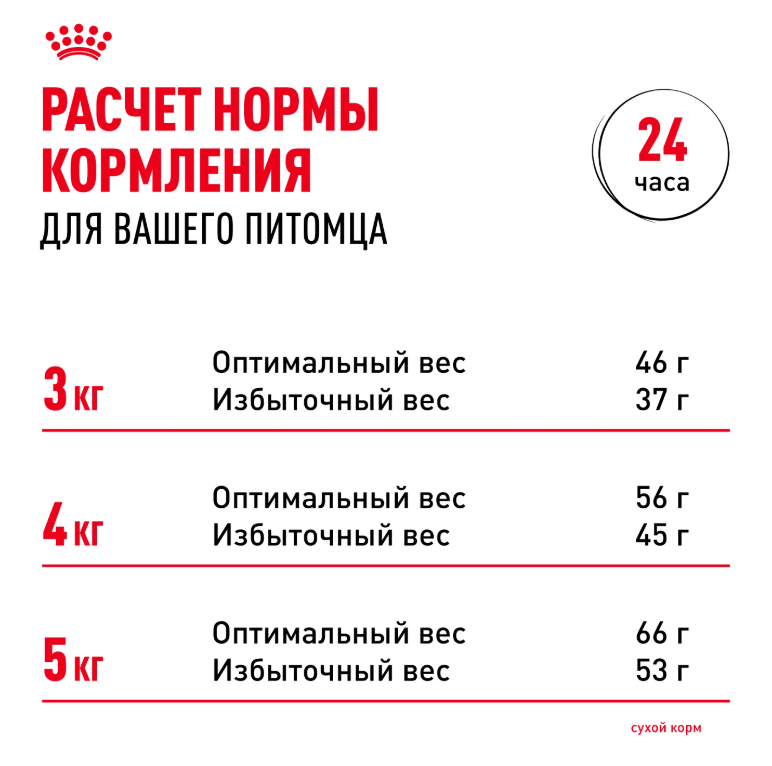 РАСЧЕТ НОРМЫ КОРМЛЕНИЯ
ДЛЯ ВАШЕГО ПИТОМЦА

24 часа

| | | |
|---|---|---|
| 3 кг | Оптимальный вес | 46 г |
| | Избыточный вес | 37 г |
| 4 кг | Оптимальный вес | 56 г |
| | Избыточный вес | 45 г |
| 5 кг | Оптимальный вес | 66 г |
| | Избыточный вес | 53 г |

сухой корм